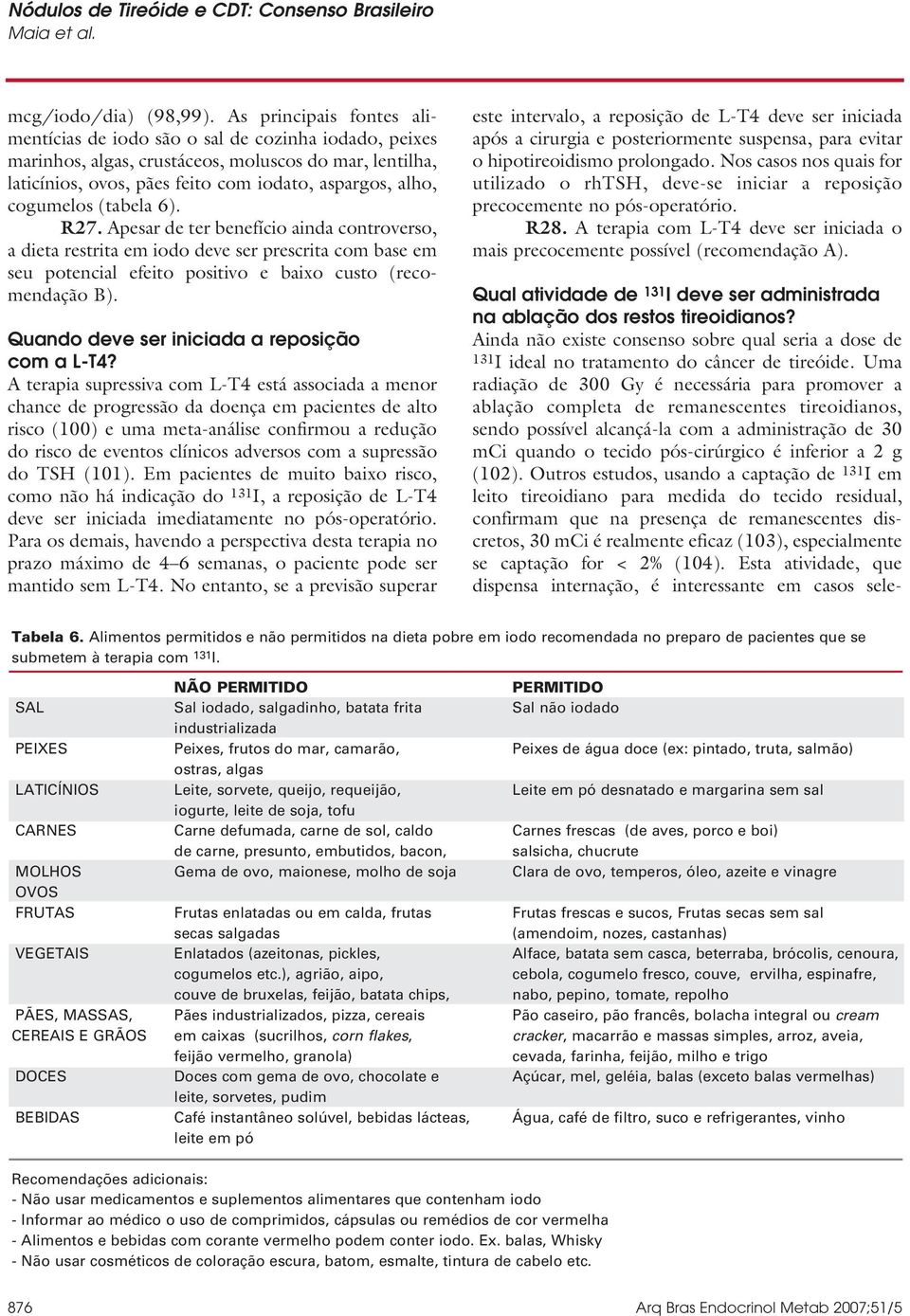 Nódulos de Tireóide e CDT: Consenso Brasileiro
Maia et al.

mcg/iodo/dia) (98,99). As principais fontes alimentícias de iodo são o sal de cozinha iodado, peixes marinhos, algas, crustáceos, moluscos do mar, lentilha, laticínios, ovos, pães feito com iodato, aspargos, alho, cogumelos (tabela 6).

R27. Apesar de ter benefício ainda controverso, a dieta restrita em iodo deve ser prescrita com base em seu potencial efeito positivo e baixo custo (recomendação B).

Quando deve ser iniciada a reposição com a L-T4?
A terapia supressiva com L-T4 está associada a menor chance de progressão da doença em pacientes de alto risco (100) e uma meta-análise confirmou a redução do risco de eventos clínicos adversos com a supressão do TSH (101). Em pacientes de muito baixo risco, como não há indicação do $^{131}$I, a reposição de L-T4 deve ser iniciada imediatamente no pós-operatório. Para os demais, havendo a perspectiva desta terapia no prazo máximo de 4–6 semanas, o paciente pode ser mantido sem L-T4. No entanto, se a previsão superar este intervalo, a reposição de L-T4 deve ser iniciada após a cirurgia e posteriormente suspensa, para evitar o hipotireoidismo prolongado. Nos casos nos quais for utilizado o rhTSH, deve-se iniciar a reposição precocemente no pós-operatório.

R28. A terapia com L-T4 deve ser iniciada o mais precocemente possível (recomendação A).

Qual atividade de $^{131}$I deve ser administrada na ablação dos restos tireoidianos?
Ainda não existe consenso sobre qual seria a dose de $^{131}$I ideal no tratamento do câncer de tireóide. Uma radiação de 300 Gy é necessária para promover a ablação completa de remanescentes tireoidianos, sendo possível alcançá-la com a administração de 30 mCi quando o tecido pós-cirúrgico é inferior a 2 g (102). Outros estudos, usando a captação de $^{131}$I em leito tireoidiano para medida do tecido residual, confirmam que na presença de remanescentes discretos, 30 mCi é realmente eficaz (103), especialmente se captação for < 2% (104). Esta atividade, que dispensa internação, é interessante em casos sele-

Tabela 6. Alimentos permitidos e não permitidos na dieta pobre em iodo recomendada no preparo de pacientes que se submetem à terapia com $^{131}$I.

| | NÃO PERMITIDO | PERMITIDO |
|---|---|---|
| SAL | Sal iodado, salgadinho, batata frita industrializada | Sal não iodado |
| PEIXES | Peixes, frutos do mar, camarão, ostras, algas | Peixes de água doce (ex: pintado, truta, salmão) |
| LATICÍNIOS | Leite, sorvete, queijo, requeijão, iogurte, leite de soja, tofu | Leite em pó desnatado e margarina sem sal |
| CARNES | Carne defumada, carne de sol, caldo de carne, presunto, embutidos, bacon, | Carnes frescas (de aves, porco e boi) salsicha, chucrute |
| MOLHOS OVOS | Gema de ovo, maionese, molho de soja | Clara de ovo, temperos, óleo, azeite e vinagre |
| FRUTAS | Frutas enlatadas ou em calda, frutas secas salgadas | Frutas frescas e sucos, Frutas secas sem sal (amendoim, nozes, castanhas) |
| VEGETAIS | Enlatados (azeitonas, pickles, cogumelos etc.), agrião, aipo, couve de bruxelas, feijão, batata chips, | Alface, batata sem casca, beterraba, brócolis, cenoura, cebola, cogumelo fresco, couve, ervilha, espinafre, nabo, pepino, tomate, repolho |
| PÃES, MASSAS, CEREAIS E GRÃOS | Pães industrializados, pizza, cereais em caixas (sucrilhos, corn flakes, feijão vermelho, granola) | Pão caseiro, pão francês, bolacha integral ou cream cracker, macarrão e massas simples, arroz, aveia, cevada, farinha, feijão, milho e trigo |
| DOCES | Doces com gema de ovo, chocolate e leite, sorvetes, pudim | Açúcar, mel, geléia, balas (exceto balas vermelhas) |
| BEBIDAS | Café instantâneo solúvel, bebidas lácteas, leite em pó | Água, café de filtro, suco e refrigerantes, vinho |

Recomendações adicionais:
- Não usar medicamentos e suplementos alimentares que contenham iodo
- Informar ao médico o uso de comprimidos, cápsulas ou remédios de cor vermelha
- Alimentos e bebidas com corante vermelho podem conter iodo. Ex. balas, Whisky
- Não usar cosméticos de coloração escura, batom, esmalte, tintura de cabelo etc.

876 Arq Bras Endocrinol Metab 2007;51/5